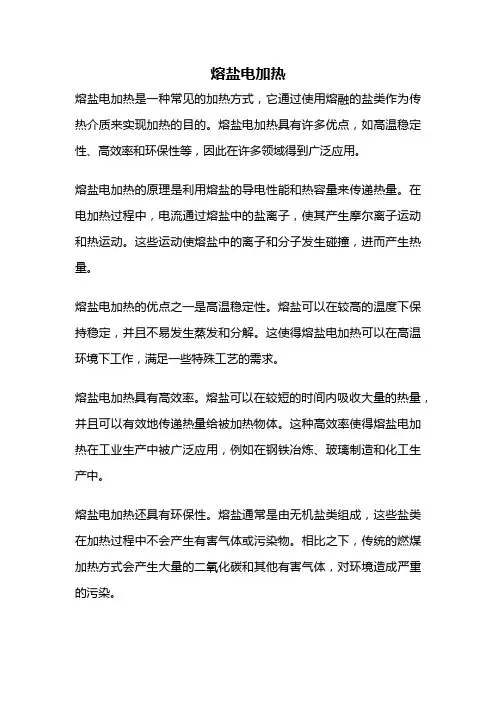 熔盐电加热

熔盐电加热是一种常见的加热方式，它通过使用熔融的盐类作为传热介质来实现加热的目的。熔盐电加热具有许多优点，如高温稳定性、高效率和环保性等，因此在许多领域得到广泛应用。

熔盐电加热的原理是利用熔盐的导电性能和热容量来传递热量。在电加热过程中，电流通过熔盐中的盐离子，使其产生摩尔离子运动和热运动。这些运动使熔盐中的离子和分子发生碰撞，进而产生热量。

熔盐电加热的优点之一是高温稳定性。熔盐可以在较高的温度下保持稳定，并且不易发生蒸发和分解。这使得熔盐电加热可以在高温环境下工作，满足一些特殊工艺的需求。

熔盐电加热具有高效率。熔盐可以在较短的时间内吸收大量的热量，并且可以有效地传递热量给被加热物体。这种高效率使得熔盐电加热在工业生产中被广泛应用，例如在钢铁冶炼、玻璃制造和化工生产中。

熔盐电加热还具有环保性。熔盐通常是由无机盐类组成，这些盐类在加热过程中不会产生有害气体或污染物。相比之下，传统的燃煤加热方式会产生大量的二氧化碳和其他有害气体，对环境造成严重的污染。